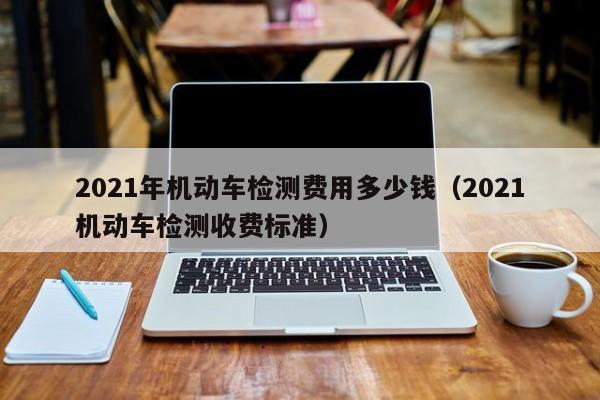 2021年机动车检测费用多少钱（2021机动车检测收费标准）